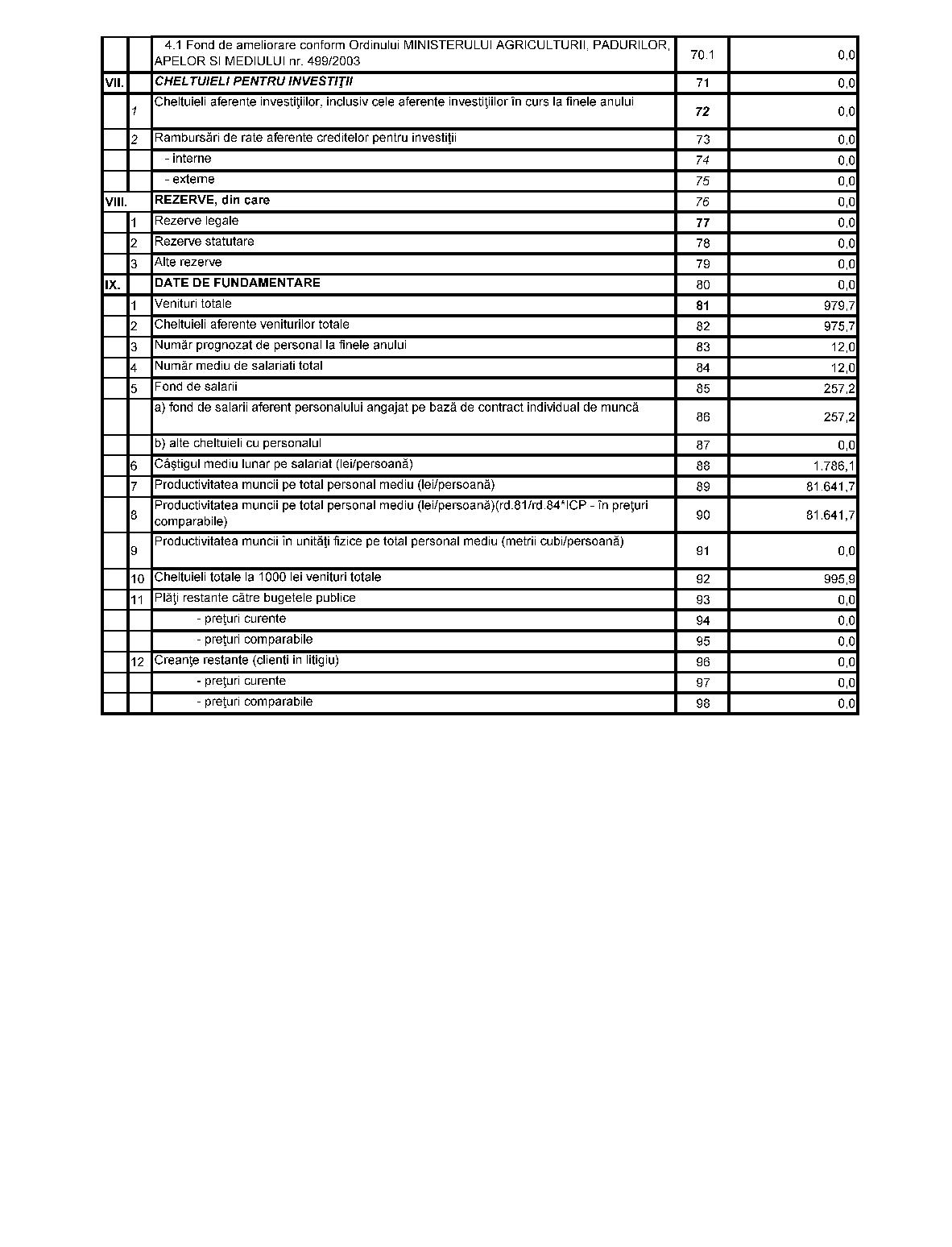 |  |  |  |  |  |
|---|---|---|---|---|
|  |  | 4.1 Fond de ameliorare conform Ordinului MINISTERULUI AGRICULTURII, PADURILOR, APELOR SI MEDIULUI nr. 499/2003 | 70.1 | 0,0 |
| VII. |  | CHELTUIELI PENTRU INVESTIŢII | 71 | 0,0 |
|  | 1 | Cheltuieli aferente investiţiilor, inclusiv cele aferente investiţiilor în curs la finele anului | 72 | 0,0 |
|  | 2 | Rambursări de rate aferente creditelor pentru investiţii | 73 | 0,0 |
|  |  | - interne | 74 | 0,0 |
|  |  | - externe | 75 | 0,0 |
| VIII. |  | REZERVE, din care | 76 | 0,0 |
|  | 1 | Rezerve legale | 77 | 0,0 |
|  | 2 | Rezerve statutare | 78 | 0,0 |
|  | 3 | Alte rezerve | 79 | 0,0 |
| IX. |  | DATE DE FUNDAMENTARE | 80 | 0,0 |
|  | 1 | Venituri totale | 81 | 979,7 |
|  | 2 | Cheltuieli aferente veniturilor totale | 82 | 975,7 |
|  | 3 | Număr prognozat de personal la finele anului | 83 | 12,0 |
|  | 4 | Număr mediu de salariati total | 84 | 12,0 |
|  | 5 | Fond de salarii | 85 | 257,2 |
|  |  | a) fond de salarii aferent personalului angajat pe bază de contract individual de muncă | 86 | 257,2 |
|  |  | b) alte cheltuieli cu personalul | 87 | 0,0 |
|  | 6 | Câştigul mediu lunar pe salariat (lei/persoană) | 88 | 1.786,1 |
|  | 7 | Productivitatea muncii pe total personal mediu (lei/persoană) | 89 | 81.641,7 |
|  | 8 | Productivitatea muncii pe total personal mediu (lei/persoană)(rd.81/rd.84*ICP - în preţuri comparabile) | 90 | 81.641,7 |
|  | 9 | Productivitatea muncii în unităţi fizice pe total personal mediu (metrii cubi/persoană) | 91 | 0,0 |
|  | 10 | Cheltuieli totale la 1000 lei venituri totale | 92 | 995,9 |
|  | 11 | Plăţi restante către bugetele publice | 93 | 0,0 |
|  |  | - preţuri curente | 94 | 0,0 |
|  |  | - preţuri comparabile | 95 | 0,0 |
|  | 12 | Creanţe restante (clienti in litigiu) | 96 | 0,0 |
|  |  | - preţuri curente | 97 | 0,0 |
|  |  | - preţuri comparabile | 98 | 0,0 |